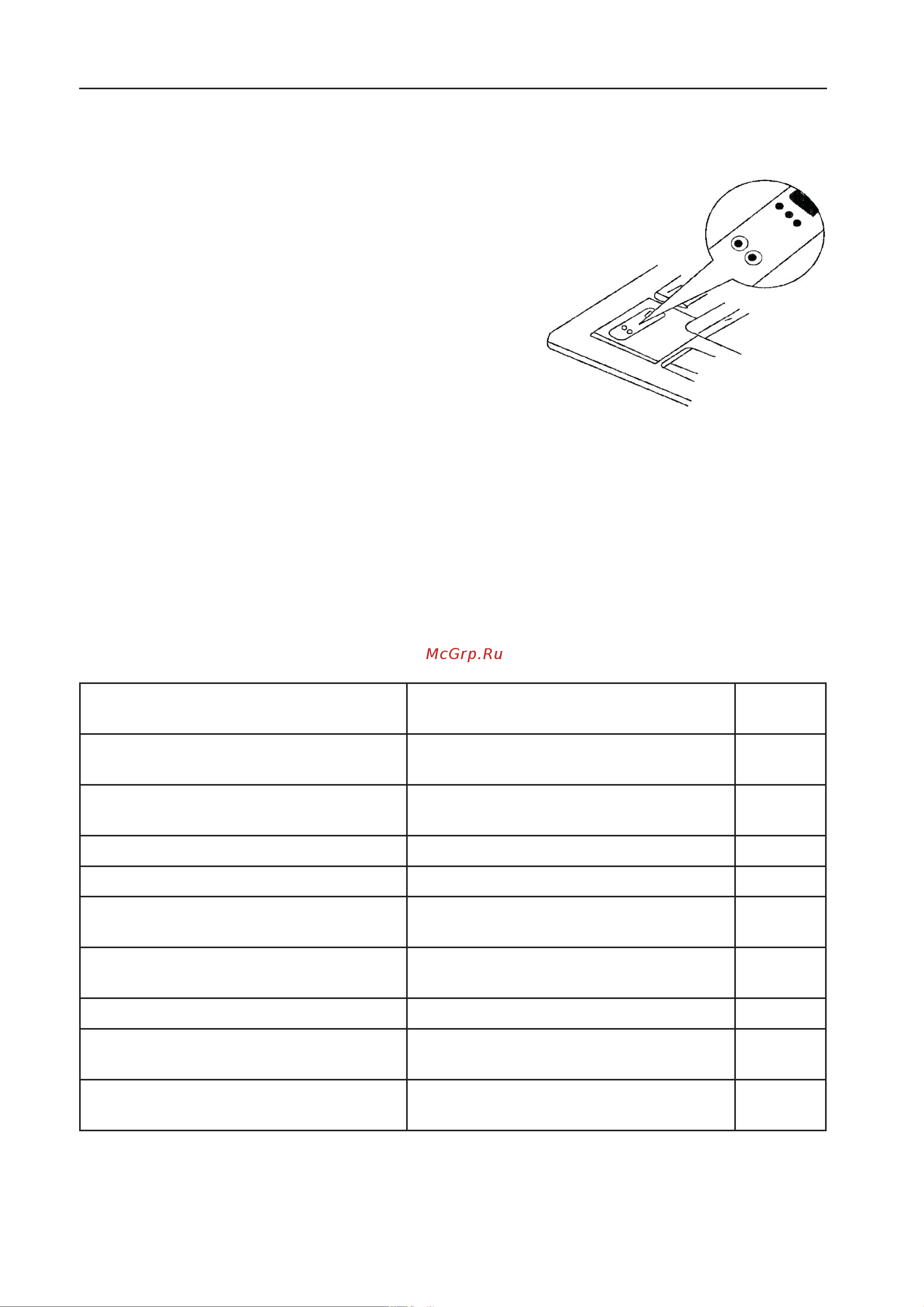 McGrp.Ru